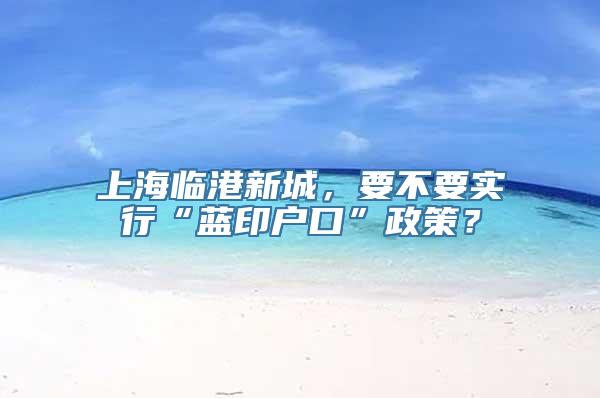 上海临港新城，要不要实行“蓝印户口”政策？